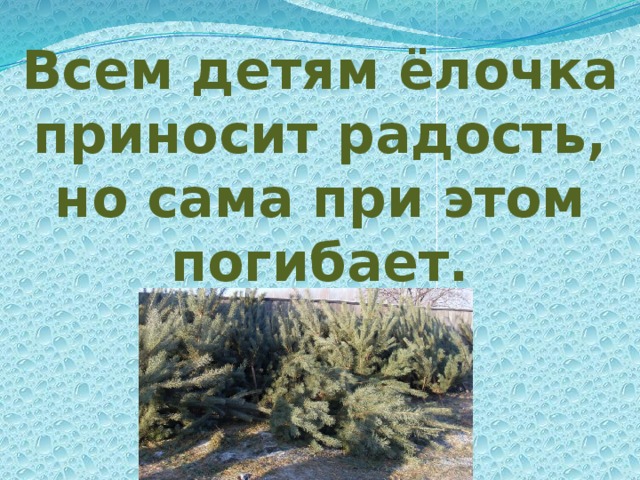 Всем детям ёлочка приносит радость, но сама при этом погибает.